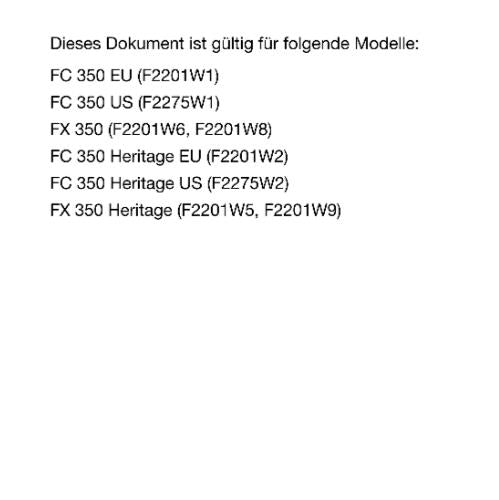 Dieses Dokument ist gültig für folgende Modelle:

FC 350 EU (F2201W1)

FC 350 US (F2275W1)

FX 350 (F2201W6, F2201W8)

FC 350 Heritage EU (F2201W2)

FC 350 Heritage US (F2275W2)

FX 350 Heritage (F2201W5, F2201W9)